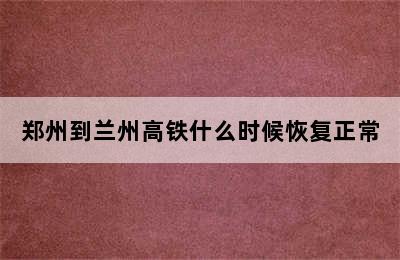 郑州到兰州高铁什么时候恢复正常